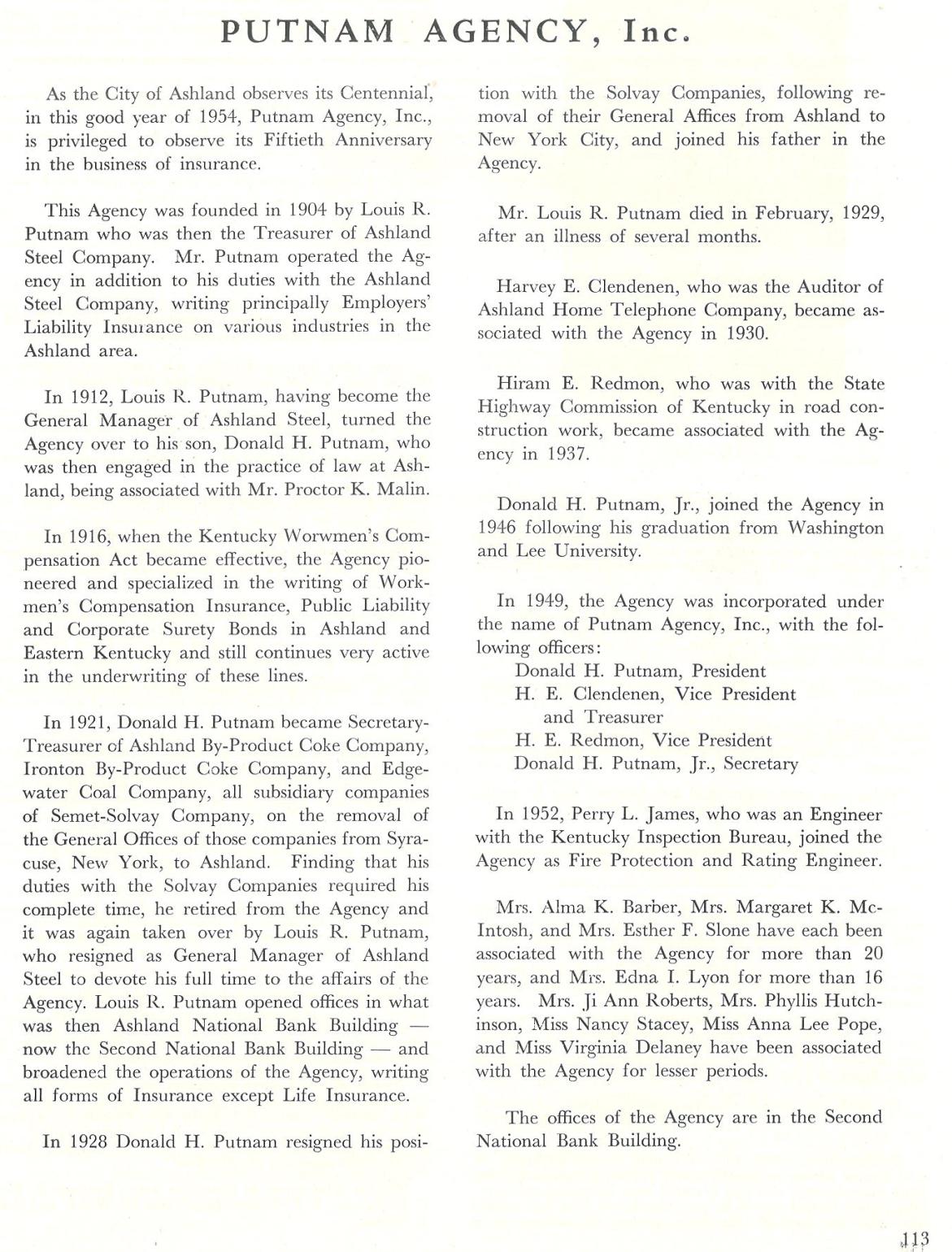 PUTNAM AGENCY, Inc.

As the City of Ashland observes its Centennial, in this good year of 1954, Putnam Agency, Inc., is privileged to observe its Fiftieth Anniversary in the business of insurance.

This Agency was founded in 1904 by Louis R. Putnam who was then the Treasurer of Ashland Steel Company. Mr. Putnam operated the Agency in addition to his duties with the Ashland Steel Company, writing principally Employers' Liability Insurance on various industries in the Ashland area.

In 1912, Louis R. Putnam, having become the General Manager of Ashland Steel, turned the Agency over to his son, Donald H. Putnam, who was then engaged in the practice of law at Ashland, being associated with Mr. Proctor K. Malin.

In 1916, when the Kentucky Worwmen's Compensation Act became effective, the Agency pioneered and specialized in the writing of Workmen's Compensation Insurance, Public Liability and Corporate Surety Bonds in Ashland and Eastern Kentucky and still continues very active in the underwriting of these lines.

In 1921, Donald H. Putnam became Secretary-Treasurer of Ashland By-Product Coke Company, Ironton By-Product Coke Company, and Edgewater Coal Company, all subsidiary companies of Semet-Solvay Company, on the removal of the General Offices of those companies from Syracuse, New York, to Ashland. Finding that his duties with the Solvay Companies required his complete time, he retired from the Agency and it was again taken over by Louis R. Putnam, who resigned as General Manager of Ashland Steel to devote his full time to the affairs of the Agency. Louis R. Putnam opened offices in what was then Ashland National Bank Building — now the Second National Bank Building — and broadened the operations of the Agency, writing all forms of Insurance except Life Insurance.

In 1928 Donald H. Putnam resigned his position with the Solvay Companies, following removal of their General Affices from Ashland to New York City, and joined his father in the Agency.

Mr. Louis R. Putnam died in February, 1929, after an illness of several months.

Harvey E. Clendenen, who was the Auditor of Ashland Home Telephone Company, became associated with the Agency in 1930.

Hiram E. Redmon, who was with the State Highway Commission of Kentucky in road construction work, became associated with the Agency in 1937.

Donald H. Putnam, Jr., joined the Agency in 1946 following his graduation from Washington and Lee University.

In 1949, the Agency was incorporated under the name of Putnam Agency, Inc., with the following officers:
Donald H. Putnam, President
H. E. Clendenen, Vice President and Treasurer
H. E. Redmon, Vice President
Donald H. Putnam, Jr., Secretary

In 1952, Perry L. James, who was an Engineer with the Kentucky Inspection Bureau, joined the Agency as Fire Protection and Rating Engineer.

Mrs. Alma K. Barber, Mrs. Margaret K. McIntosh, and Mrs. Esther F. Slone have each been associated with the Agency for more than 20 years, and Mrs. Edna I. Lyon for more than 16 years. Mrs. Ji Ann Roberts, Mrs. Phyllis Hutchinson, Miss Nancy Stacey, Miss Anna Lee Pope, and Miss Virginia Delaney have been associated with the Agency for lesser periods.

The offices of the Agency are in the Second National Bank Building.

113